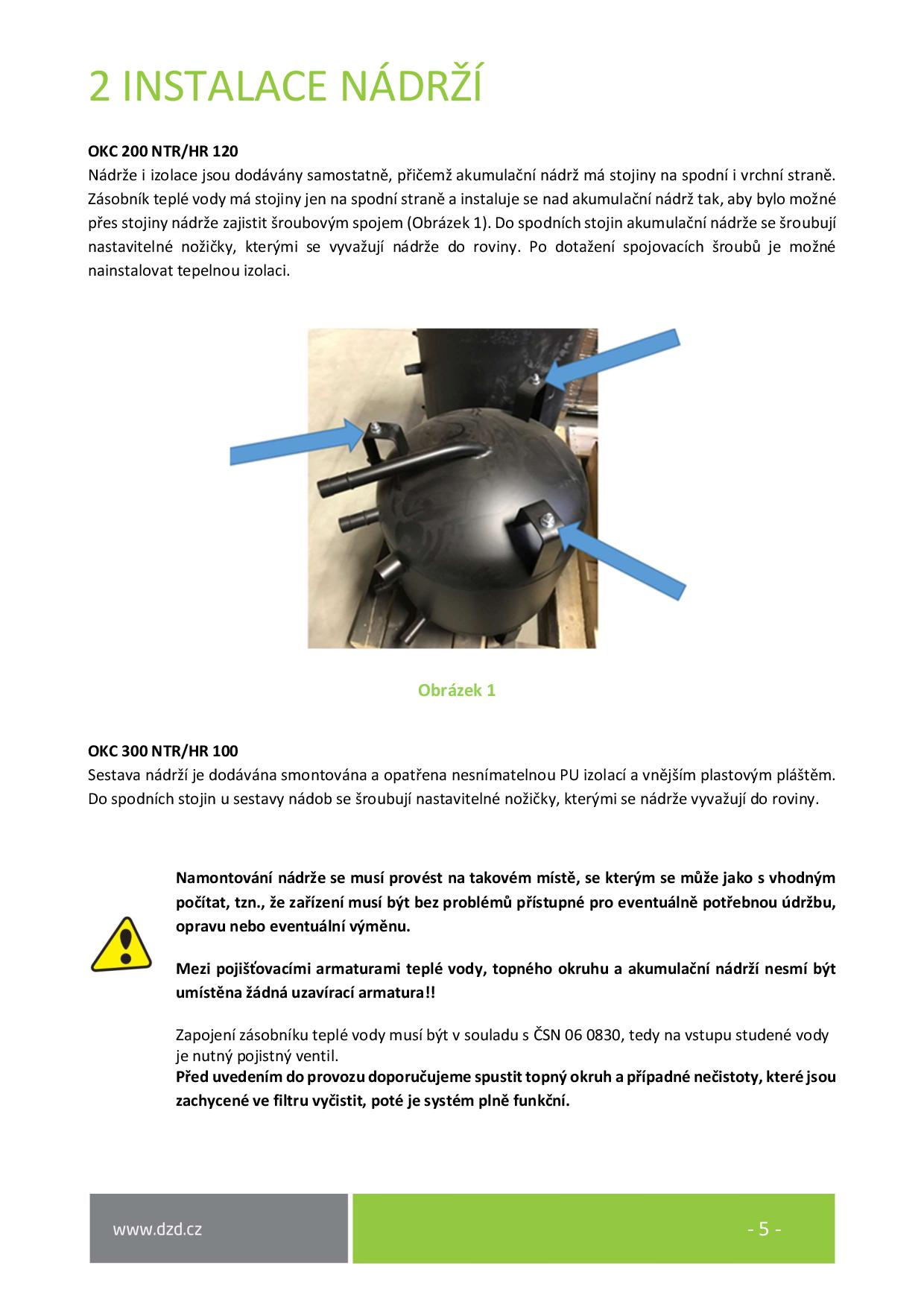 2 INSTALACE NÁDRŽÍ

OKC 200 NTR/HR 120
Nádrže i izolace jsou dodávány samostatně, přičemž akumulační nádrž má stojiny na spodní i vrchní straně. Zásobník teplé vody má stojiny jen na spodní straně a instaluje se nad akumulační nádrž tak, aby bylo možné přes stojiny nádrže zajistit šroubovým spojem (Obrázek 1). Do spodních stojin akumulační nádrže se šroubují nastavitelné nožičky, kterými se vyvažují nádrže do roviny. Po dotažení spojovacích šroubů je možné nainstalovat tepelnou izolaci.

Obrázek 1

OKC 300 NTR/HR 100
Sestava nádrží je dodávána smontována a opatřena nesnímatelnou PU izolací a vnějším plastovým pláštěm. Do spodních stojin u sestavy nádob se šroubují nastavitelné nožičky, kterými se nádrže vyvažují do roviny.

Namontování nádrže se musí provést na takovém místě, se kterým se může jako s vhodným počítat, tzn., že zařízení musí být bez problémů přístupné pro eventuálně potřebnou údržbu, opravu nebo eventuální výměnu.

Mezi pojišťovacími armaturami teplé vody, topného okruhu a akumulační nádrží nesmí být umístěna žádná uzavírací armatura!!

Zapojení zásobníku teplé vody musí být v souladu s ČSN 06 0830, tedy na vstupu studené vody je nutný pojistný ventil.
Před uvedením do provozu doporučujeme spustit topný okruh a případné nečistoty, které jsou zachycené ve filtru vyčistit, poté je systém plně funkční.

www.dzd.cz

- 5 -